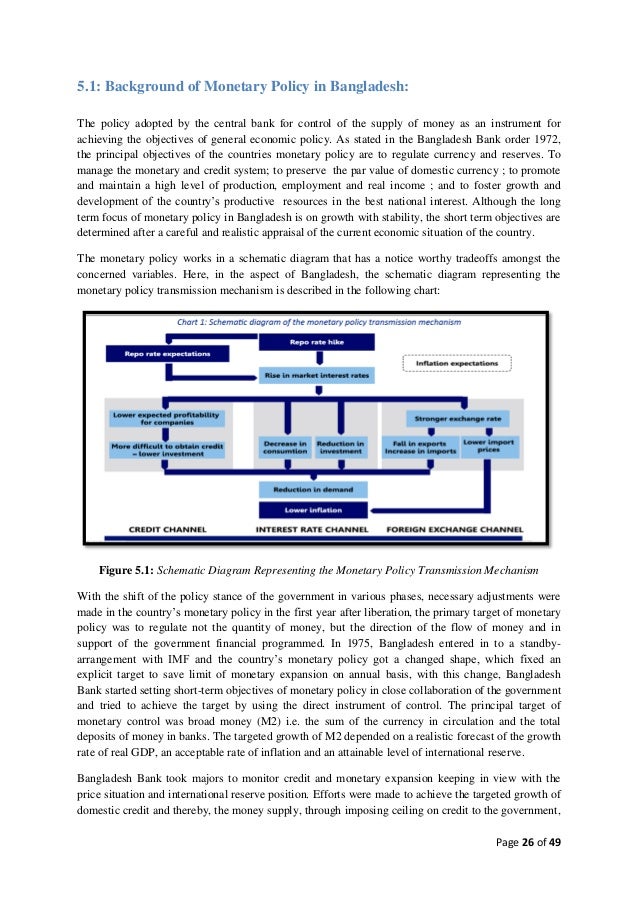 5.1: Background of Monetary Policy in Bangladesh:

The policy adopted by the central bank for control of the supply of money as an instrument for achieving the objectives of general economic policy. As stated in the Bangladesh Bank order 1972, the principal objectives of the countries monetary policy are to regulate currency and reserves. To manage the monetary and credit system; to preserve the par value of domestic currency ; to promote and maintain a high level of production, employment and real income ; and to foster growth and development of the country's productive resources in the best national interest. Although the long term focus of monetary policy in Bangladesh is on growth with stability, the short term objectives are determined after a careful and realistic appraisal of the current economic situation of the country.

The monetary policy works in a schematic diagram that has a notice worthy tradeoffs amongst the concerned variables. Here, in the aspect of Bangladesh, the schematic diagram representing the monetary policy transmission mechanism is described in the following chart:

Chart 1: Schematic diagram of the monetary policy transmission mechanism

Repo rate hike

Repo rate expectations

Inflation expectations

Rise in market interest rates

Lower expected profitability for companies

More difficult to obtain credit – lower investment

Decrease in consumtion

Reduction in investment

Stronger exchange rate

Fall in exports Increase in imports

Lower import prices

Reduction in demand

Lower inflation

CREDIT CHANNEL

INTEREST RATE CHANNEL

FOREIGN EXCHANGE CHANNEL

Figure 5.1: Schematic Diagram Representing the Monetary Policy Transmission Mechanism

With the shift of the policy stance of the government in various phases, necessary adjustments were made in the country's monetary policy in the first year after liberation, the primary target of monetary policy was to regulate not the quantity of money, but the direction of the flow of money and in support of the government financial programmed. In 1975, Bangladesh entered in to a standby-arrangement with IMF and the country's monetary policy got a changed shape, which fixed an explicit target to save limit of monetary expansion on annual basis, with this change, Bangladesh Bank started setting short-term objectives of monetary policy in close collaboration of the government and tried to achieve the target by using the direct instrument of control. The principal target of monetary control was broad money (M2) i.e. the sum of the currency in circulation and the total deposits of money in banks. The targeted growth of M2 depended on a realistic forecast of the growth rate of real GDP, an acceptable rate of inflation and an attainable level of international reserve.

Bangladesh Bank took majors to monitor credit and monetary expansion keeping in view with the price situation and international reserve position. Efforts were made to achieve the targeted growth of domestic credit and thereby, the money supply, through imposing ceiling on credit to the government,

Page 26 of 49